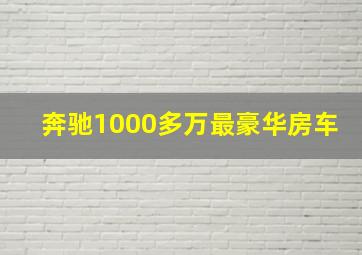 奔驰1000多万最豪华房车